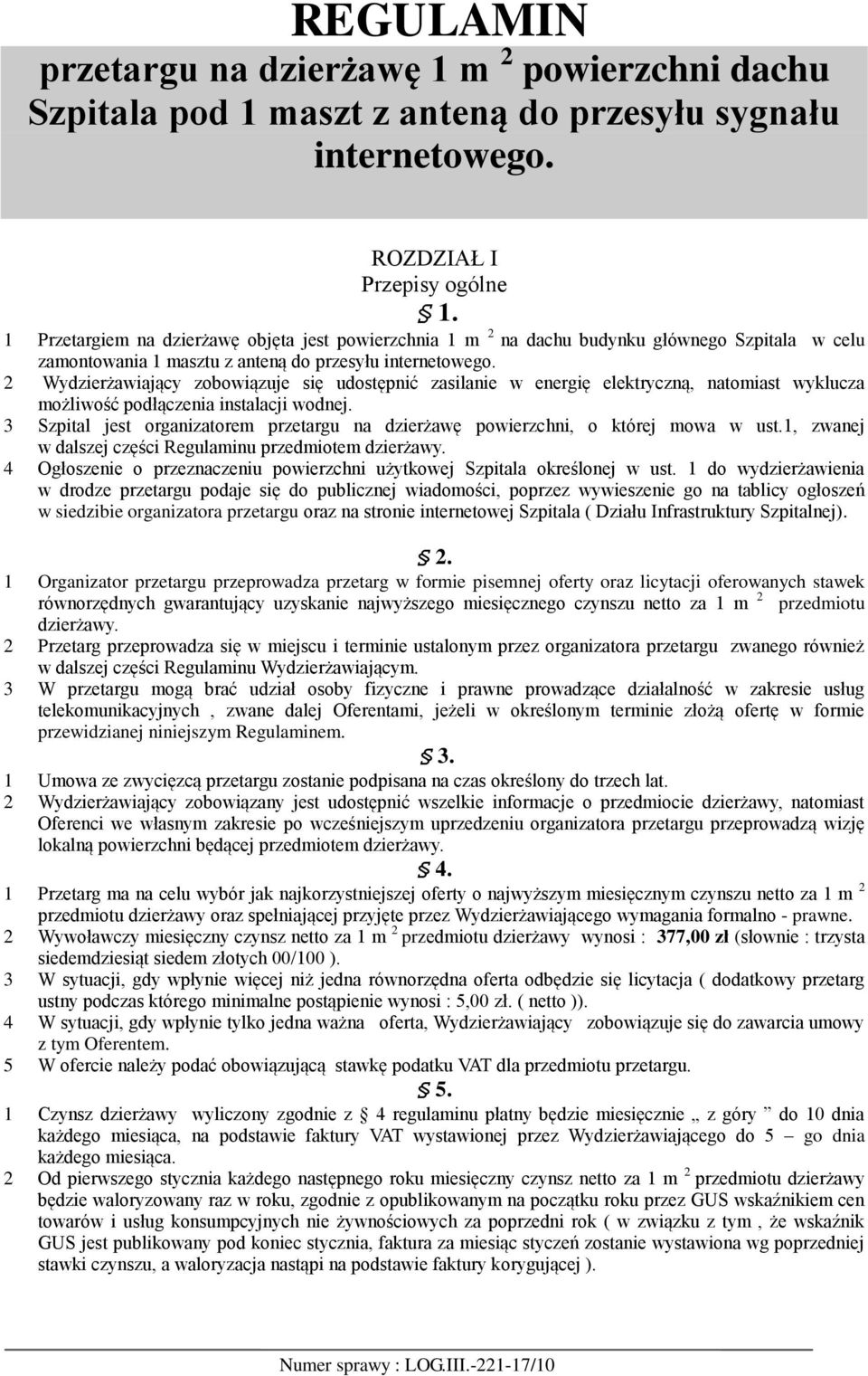 REGULAMIN
przetargu na dzierżawę 1 m $^2$ powierzchni dachu Szpitala pod 1 maszt z anteną do przesyłu sygnału internetowego.

ROZDZIAŁ I
Przepisy ogólne
§ 1.

1 Przetargiem na dzierżawę objęta jest powierzchnia 1 m $^2$ na dachu budynku głównego Szpitala w celu zamontowania 1 masztu z anteną do przesyłu internetowego.
2 Wydzierżawiający zobowiązuje się udostępnić zasilanie w energię elektryczną, natomiast wyklucza możliwość podłączenia instalacji wodnej.
3 Szpital jest organizatorem przetargu na dzierżawę powierzchni, o której mowa w ust.1, zwanej w dalszej części Regulaminu przedmiotem dzierżawy.
4 Ogłoszenie o przeznaczeniu powierzchni użytkowej Szpitala określonej w ust. 1 do wydzierżawienia w drodze przetargu podaje się do publicznej wiadomości, poprzez wywieszenie go na tablicy ogłoszeń w siedzibie organizatora przetargu oraz na stronie internetowej Szpitala ( Działu Infrastruktury Szpitalnej).

§ 2.

1 Organizator przetargu przeprowadza przetarg w formie pisemnej oferty oraz licytacji oferowanych stawek równorzędnych gwarantujący uzyskanie najwyższego miesięcznego czynszu netto za 1 m $^2$ przedmiotu dzierżawy.
2 Przetarg przeprowadza się w miejscu i terminie ustalonym przez organizatora przetargu zwanego również w dalszej części Regulaminu Wydzierżawiającym.
3 W przetargu mogą brać udział osoby fizyczne i prawne prowadzące działalność w zakresie usług telekomunikacyjnych , zwane dalej Oferentami, jeżeli w określonym terminie złożą ofertę w formie przewidzianej niniejszym Regulaminem.

§ 3.

1 Umowa ze zwycięzcą przetargu zostanie podpisana na czas określony do trzech lat.
2 Wydzierżawiający zobowiązany jest udostępnić wszelkie informacje o przedmiocie dzierżawy, natomiast Oferenci we własnym zakresie po wcześniejszym uprzedzeniu organizatora przetargu przeprowadzą wizję lokalną powierzchni będącej przedmiotem dzierżawy.

§ 4.

1 Przetarg ma na celu wybór jak najkorzystniejszej oferty o najwyższym miesięcznym czynszu netto za 1 m $^2$ przedmiotu dzierżawy oraz spełniającej przyjęte przez Wydzierżawiającego wymagania formalno - prawne.
2 Wywoławczy miesięczny czynsz netto za 1 m $^2$ przedmiotu dzierżawy wynosi : 377,00 zł (słownie : trzysta siedemdziesiąt siedem złotych 00/100 ).
3 W sytuacji, gdy wpłynie więcej niż jedna równorzędna oferta odbędzie się licytacja ( dodatkowy przetarg ustny podczas którego minimalne postąpienie wynosi : 5,00 zł. ( netto )).
4 W sytuacji, gdy wpłynie tylko jedna ważna oferta, Wydzierżawiający zobowiązuję się do zawarcia umowy z tym Oferentem.
5 W ofercie należy podać obowiązującą stawkę podatku VAT dla przedmiotu przetargu.

§ 5.

1 Czynsz dzierżawy wyliczony zgodnie z § 4 regulaminu płatny będzie miesięcznie „ z góry ” do 10 dnia każdego miesiąca, na podstawie faktury VAT wystawionej przez Wydzierżawiającego do 5 – go dnia każdego miesiąca.
2 Od pierwszego stycznia każdego następnego roku miesięczny czynsz netto za 1 m $^2$ przedmiotu dzierżawy będzie waloryzowany raz w roku, zgodnie z opublikowanym na początku roku przez GUS wskaźnikiem cen towarów i usług konsumpcyjnych nie żywnościowych za poprzedni rok ( w związku z tym , że wskaźnik GUS jest publikowany pod koniec stycznia, faktura za miesiąc styczeń zostanie wystawiona wg poprzedniej stawki czynszu, a waloryzacja nastąpi na podstawie faktury korygującej ).

Numer sprawy : LOG.III.-221-17/10